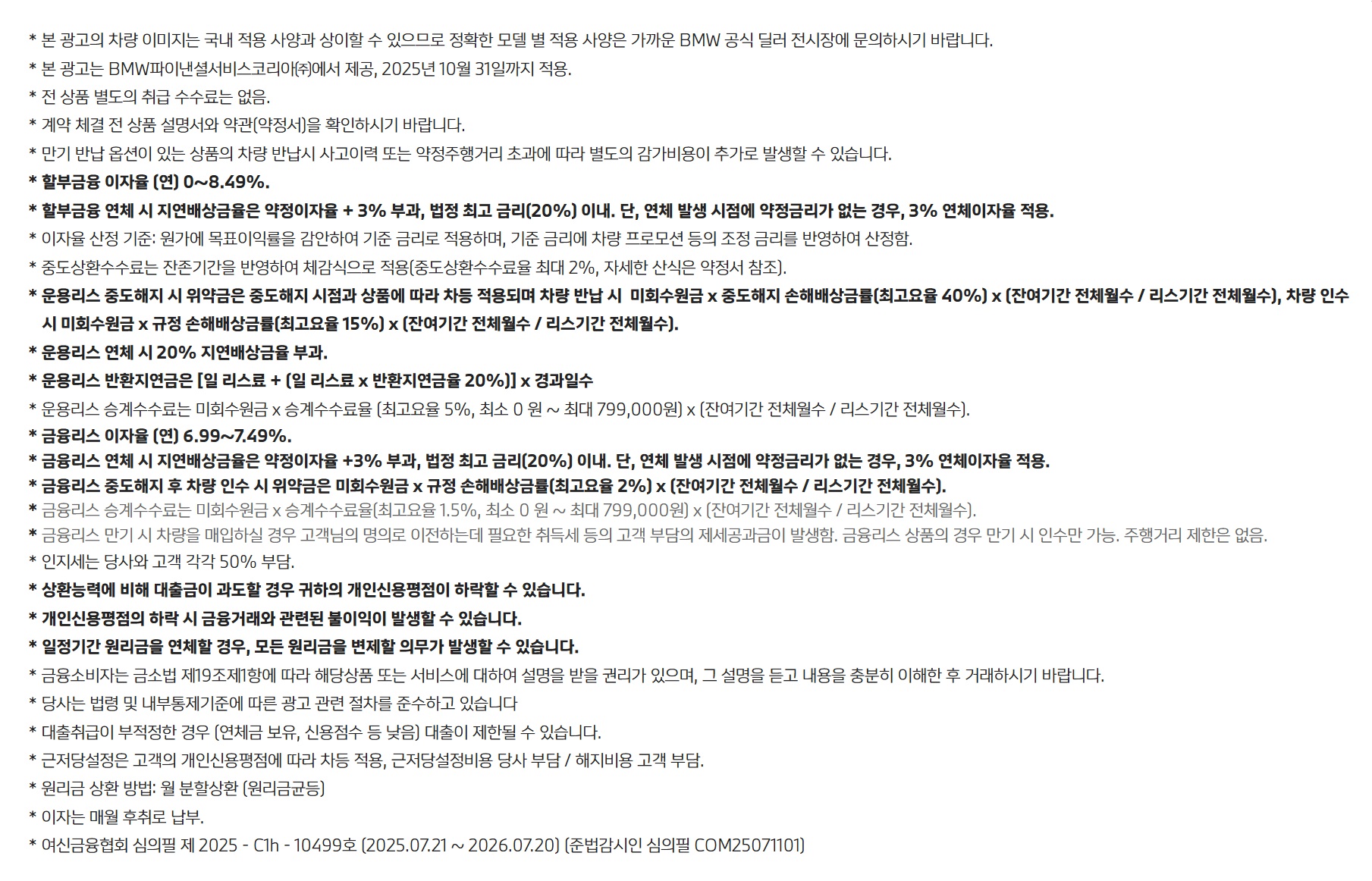 * 본 광고의 차량 이미지는 국내 적용 사양과 상이할 수 있으므로 정확한 모델 별 적용 사양은 가까운 BMW 공식 딜러 전시장에 문의하시기 바랍니다.

* 본 광고는 BMW파이낸셜서비스코리아㈜에서 제공, 2025년 10월 31일까지 적용.

* 전 상품 별도의 취급 수수료는 없음.

* 계약 체결 전 상품 설명서와 약관(약정서)을 확인하시기 바랍니다.

* 만기 반납 옵션이 있는 상품의 차량 반납시 사고이력 또는 약정주행거리 초과에 따라 별도의 감가비용이 추가로 발생할 수 있습니다.

* 할부금융 이자율 (연) 0~8.49%.

* 할부금융 연체 시 지연배상금율은 약정이자율 + 3% 부과, 법정 최고 금리(20%) 이내. 단, 연체 발생 시점에 약정금리가 없는 경우, 3% 연체이자율 적용.

* 이자율 산정 기준: 원가에 목표이익률을 감안하여 기준 금리로 적용하며, 기준 금리에 차량 프로모션 등의 조정 금리를 반영하여 산정함.

* 중도상환수수료는 잔존기간을 반영하여 체감식으로 적용(중도상환수수료율 최대 2%, 자세한 산식은 약정서 참조).

* 운용리스 중도해지 시 위약금은 중도해지 시점과 상품에 따라 차등 적용되며 차량 반납 시 미회수원금 x 중도해지 손해배상금률(최고요율 40%) x (잔여기간 전체월수 / 리스기간 전체월수), 차량 인수 시 미회수원금 x 규정 손해배상금률(최고요율 15%) x (잔여기간 전체월수 / 리스기간 전체월수).

* 운용리스 연체 시 20% 지연배상금율 부과.

* 운용리스 반환지연금은 [일 리스료 + (일 리스료 x 반환지연금율 20%)] x 경과일수

* 운용리스 승계수수료는 미회수원금 x 승계수수료율 (최고요율 5%, 최소 0 원 ~ 최대 799,000원) x (잔여기간 전체월수 / 리스기간 전체월수).

* 금융리스 이자율 (연) 6.99~7.49%.

* 금융리스 연체 시 지연배상금율은 약정이자율 +3% 부과, 법정 최고 금리(20%) 이내. 단, 연체 발생 시점에 약정금리가 없는 경우, 3% 연체이자율 적용.

* 금융리스 중도해지 후 차량 인수 시 위약금은 미회수원금 x 규정 손해배상금률(최고요율 2%) x (잔여기간 전체월수 / 리스기간 전체월수).

* 금융리스 승계수수료는 미회수원금 x 승계수수료율(최고요율 1.5%, 최소 0 원 ~ 최대 799,000원) x (잔여기간 전체월수 / 리스기간 전체월수).

* 금융리스 만기 시 차량을 매입하실 경우 고객님의 명의로 이전하는데 필요한 취득세 등의 고객 부담의 제세공과금이 발생함. 금융리스 상품의 경우 만기 시 인수만 가능. 주행거리 제한은 없음.

* 인지세는 당사와 고객 각각 50% 부담.

* 상환능력에 비해 대출금이 과도할 경우 귀하의 개인신용평점이 하락할 수 있습니다.

* 개인신용평점의 하락 시 금융거래와 관련된 불이익이 발생할 수 있습니다.

* 일정기간 원리금을 연체할 경우, 모든 원리금을 변제할 의무가 발생할 수 있습니다.

* 금융소비자는 금소법 제19조제1항에 따라 해당상품 또는 서비스에 대하여 설명을 받을 권리가 있으며, 그 설명을 듣고 내용을 충분히 이해한 후 거래하시기 바랍니다.

* 당사는 법령 및 내부통제기준에 따른 광고 관련 절차를 준수하고 있습니다

* 대출취급이 부적정한 경우 (연체금 보유, 신용점수 등 낮음) 대출이 제한될 수 있습니다.

* 근저당설정은 고객의 개인신용평점에 따라 차등 적용, 근저당설정비용 당사 부담 / 해지비용 고객 부담.

* 원리금 상환 방법: 월 분할상환 (원리금균등)

* 이자는 매월 후취로 납부.

* 여신금융협회 심의필 제 2025 - C1h - 10499호 (2025.07.21 ~ 2026.07.20) (준법감시인 심의필 COM25071101)